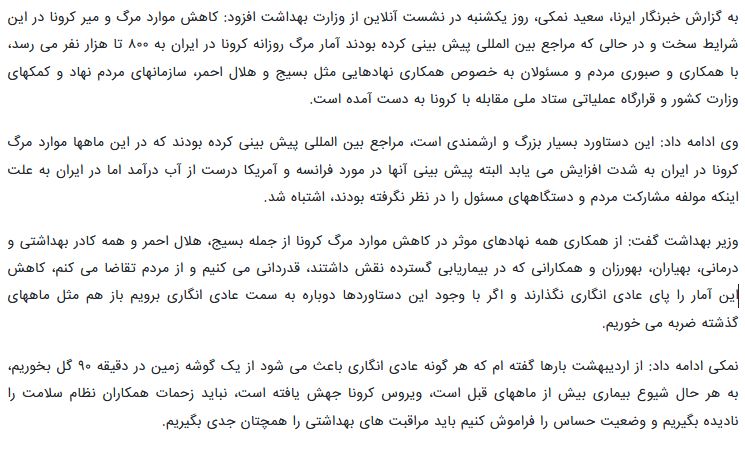 به گزارش خبرنگار ایرنا، سعید نمکی، روز یکشنبه در نشست آنلاین از وزارت بهداشت افزود: کاهش موارد مرگ و میر کرونا در این شرایط سخت و در حالی که مراجع بین المللی پیش بینی کرده بودند آمار مرگ روزانه کرونا در ایران به ۸۰۰ تا هزار نفر می رسد، با همکاری و صبوری مردم و مسئولان به خصوص همکاری نهادهایی مثل بسیج و هلال احمر، سازمانهای مردم نهاد و کمکهای وزارت کشور و قرارگاه عملیاتی ستاد ملی مقابله با کرونا به دست آمده است.

وی ادامه داد: این دستاورد بسیار بزرگ و ارشمندی است، مراجع بین المللی پیش بینی کرده بودند که در این ماهها موارد مرگ کرونا در ایران به شدت افزایش می یابد البته پیش بینی آنها در مورد فرانسه و آمریکا درست از آب درآمد اما در ایران به علت اینکه مولفه مشارکت مردم و دستگاههای مسئول را در نظر نگرفته بودند، اشتباه شد.

وزیر بهداشت گفت: از همکاری همه نهادهای موثر در کاهش موارد مرگ کرونا از جمله بسیج، هلال احمر و همه کادر بهداشتی و درمانی، بهیاران، بهورزان و همکارانی که در بیماریابی گسترده نقش داشتند، قدردانی می کنیم و از مردم تقاضا می کنم، کاهش این آمار را پای عادی انگاری نگذارند و اگر با وجود این دستاوردها دوباره به سمت عادی انگاری برویم باز هم مثل ماههای گذشته ضربه می خوریم.

نمکی ادامه داد: از اردیبهشت بارها گفته ام که هر گونه عادی انگاری باعث می شود از یک گوشه زمین در دقیقه ۹۰ گل بخوریم، به هر حال شیوع بیماری بیش از ماههای قبل است، ویروس کرونا جهش یافته است، نباید زحمات همکاران نظام سلامت را نادیده بگیریم و وضعیت حساس را فراموش کنیم باید مراقبت های بهداشتی را همچنان جدی بگیریم.